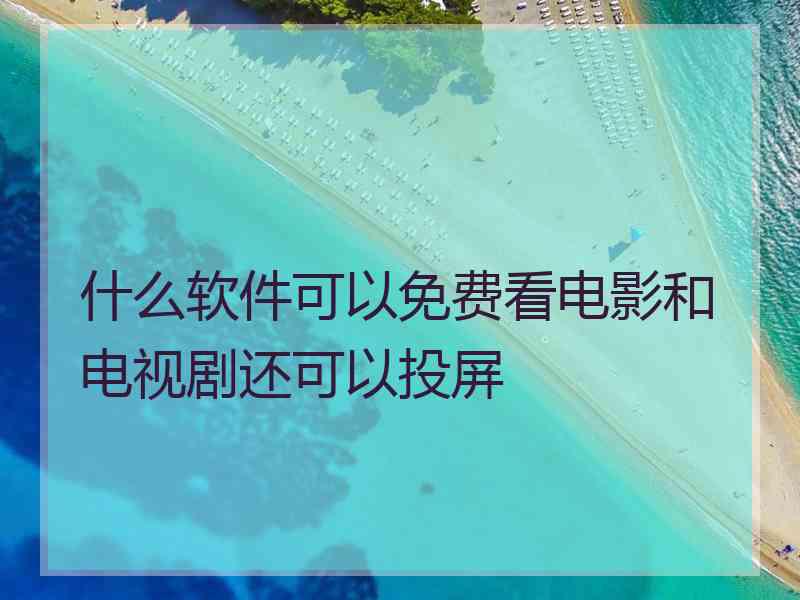 什么软件可以免费看电影和电视剧还可以投屏